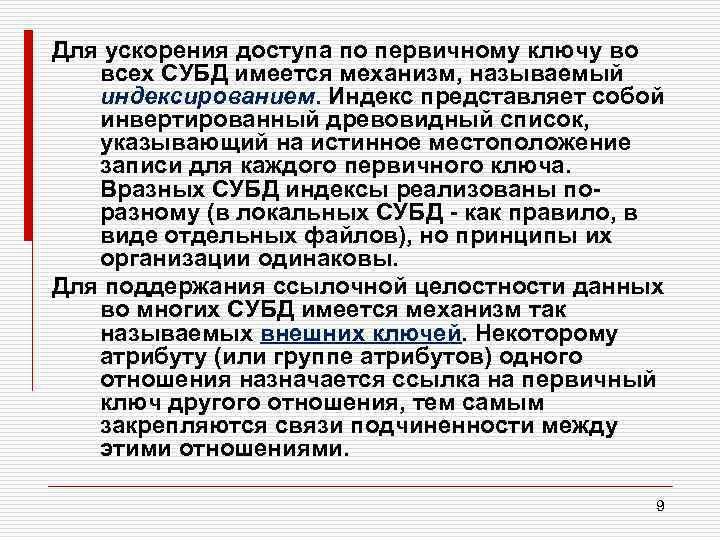 Для ускорения доступа по первичному ключу во всех СУБД имеется механизм, называемый индексированием. Индекс представляет собой инвертированный древовидный список, указывающий на истинное местоположение записи для каждого первичного ключа. Вразных СУБД индексы реализованы по-разному (в локальных СУБД - как правило, в виде отдельных файлов), но принципы их организации одинаковы.

Для поддержания ссылочной целостности данных во многих СУБД имеется механизм так называемых внешних ключей. Некоторому атрибуту (или группе атрибутов) одного отношения назначается ссылка на первичный ключ другого отношения, тем самым закрепляются связи подчиненности между этими отношениями.

9